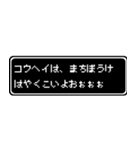 コウヘイは、まちぼうけ
はやくこいよおぉぉぉ